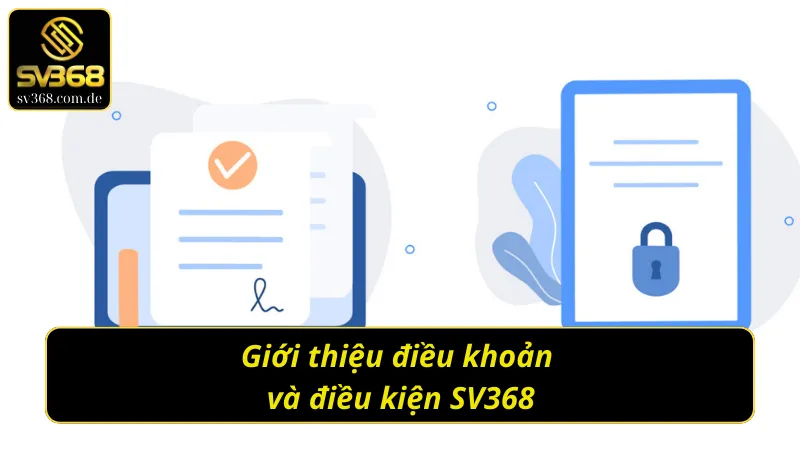 SV368
sv368.com.de

Giới thiệu điều khoản
và điều kiện SV368